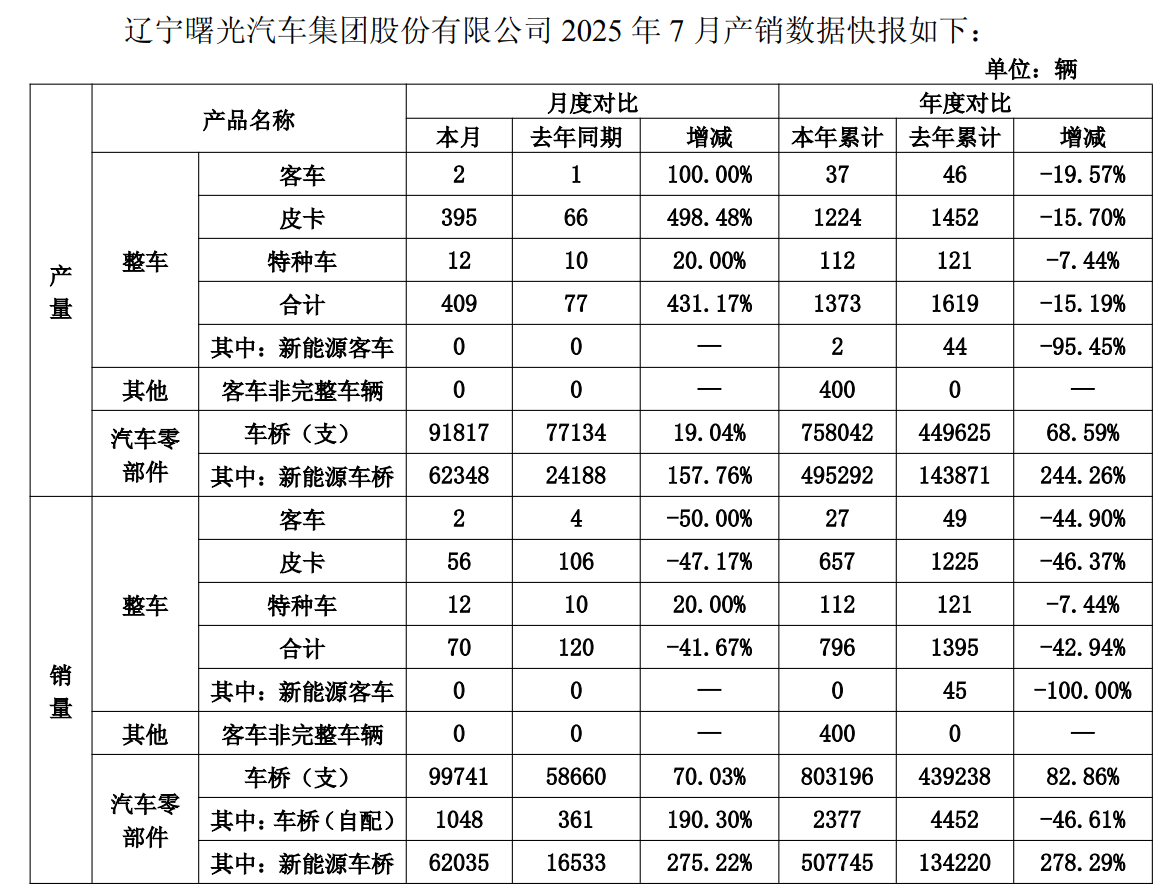 辽宁曙光汽车集团股份有限公司 2025 年 7 月产销数据快报如下：

单位：辆

| | 产品名称 | | 月度对比 | | | 年度对比 | | |
|---|---|---|---|---|---|---|---|---|
| | | | 本月 | 去年同期 | 增减 | 本年累计 | 去年累计 | 增减 |
| 产量 | 整车 | 客车 | 2 | 1 | 100.00% | 37 | 46 | -19.57% |
| | | 皮卡 | 395 | 66 | 498.48% | 1224 | 1452 | -15.70% |
| | | 特种车 | 12 | 10 | 20.00% | 112 | 121 | -7.44% |
| | | 合计 | 409 | 77 | 431.17% | 1373 | 1619 | -15.19% |
| | | 其中：新能源客车 | 0 | 0 | — | 2 | 44 | -95.45% |
| | 其他 | 客车非完整车辆 | 0 | 0 | — | 400 | 0 | — |
| | 汽车零部件 | 车桥（支） | 91817 | 77134 | 19.04% | 758042 | 449625 | 68.59% |
| | | 其中：新能源车桥 | 62348 | 24188 | 157.76% | 495292 | 143871 | 244.26% |
| 销量 | 整车 | 客车 | 2 | 4 | -50.00% | 27 | 49 | -44.90% |
| | | 皮卡 | 56 | 106 | -47.17% | 657 | 1225 | -46.37% |
| | | 特种车 | 12 | 10 | 20.00% | 112 | 121 | -7.44% |
| | | 合计 | 70 | 120 | -41.67% | 796 | 1395 | -42.94% |
| | | 其中：新能源客车 | 0 | 0 | — | 0 | 45 | -100.00% |
| | 其他 | 客车非完整车辆 | 0 | 0 | — | 400 | 0 | — |
| | 汽车零部件 | 车桥（支） | 99741 | 58660 | 70.03% | 803196 | 439238 | 82.86% |
| | | 其中：车桥（自配） | 1048 | 361 | 190.30% | 2377 | 4452 | -46.61% |
| | | 其中：新能源车桥 | 62035 | 16533 | 275.22% | 507745 | 134220 | 278.29% |